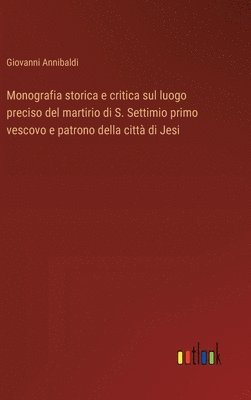 Giovanni Annibaldi

Monografia storica e critica sul luogo preciso del martirio di S. Settimio primo vescovo e patrono della città di Jesi

outlook